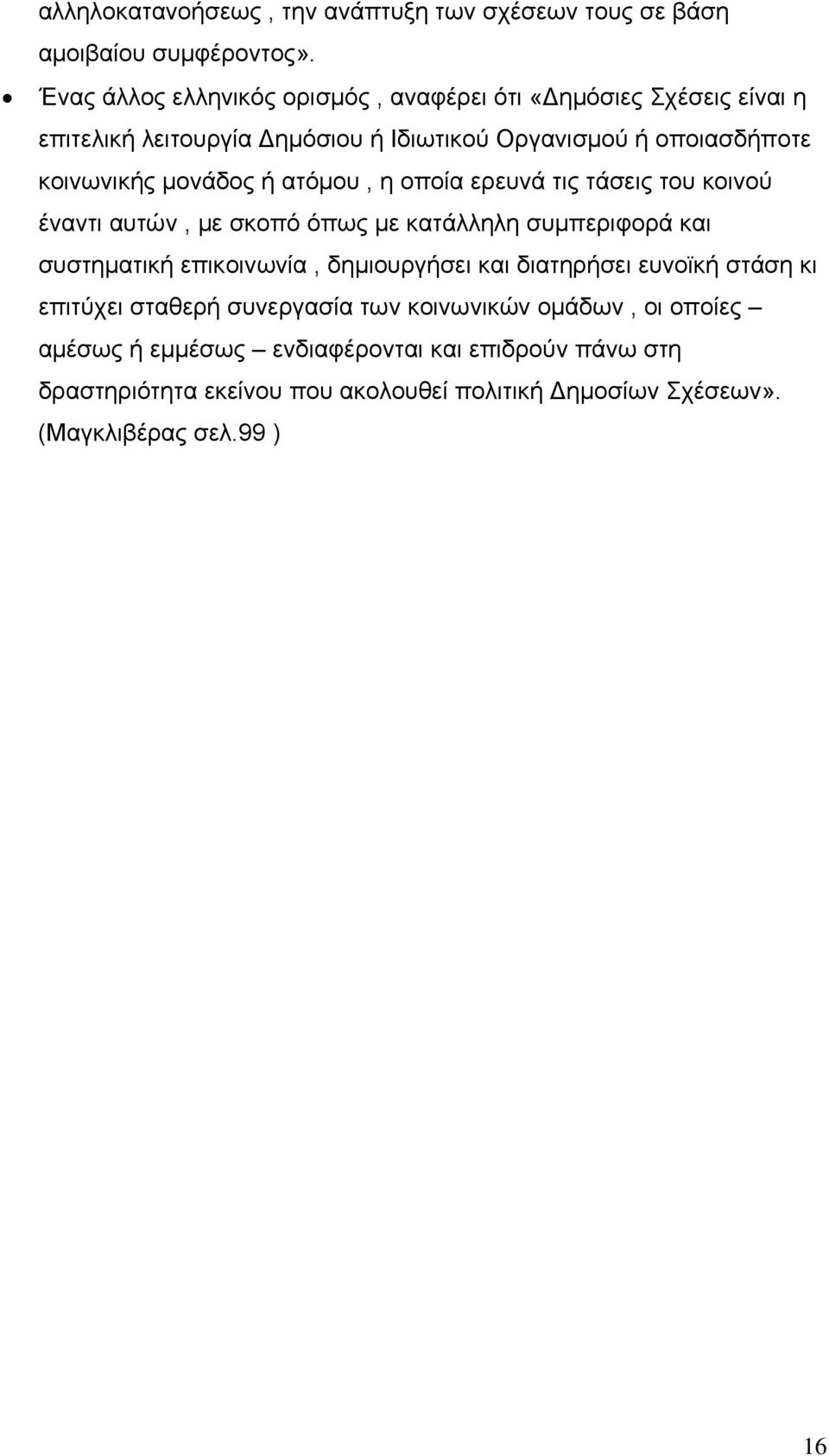 αλληλοκατανοήσεως , την ανάπτυξη των σχέσεων τους σε βάση αμοιβαίου συμφέροντος».

• Ένας άλλος ελληνικός ορισμός , αναφέρει ότι «Δημόσιες Σχέσεις είναι η επιτελική λειτουργία Δημόσιου ή Ιδιωτικού Οργανισμού ή οποιασδήποτε κοινωνικής μονάδος ή ατόμου , η οποία ερευνά τις τάσεις του κοινού έναντι αυτών , με σκοπό όπως με κατάλληλη συμπεριφορά και συστηματική επικοινωνία , δημιουργήσει και διατηρήσει ευνοϊκή στάση κι επιτύχει σταθερή συνεργασία των κοινωνικών ομάδων , οι οποίες – αμέσως ή εμμέσως – ενδιαφέρονται και επιδρούν πάνω στη δραστηριότητα εκείνου που ακολουθεί πολιτική Δημοσίων Σχέσεων». (Μαγκλιβέρας σελ.99 )

16